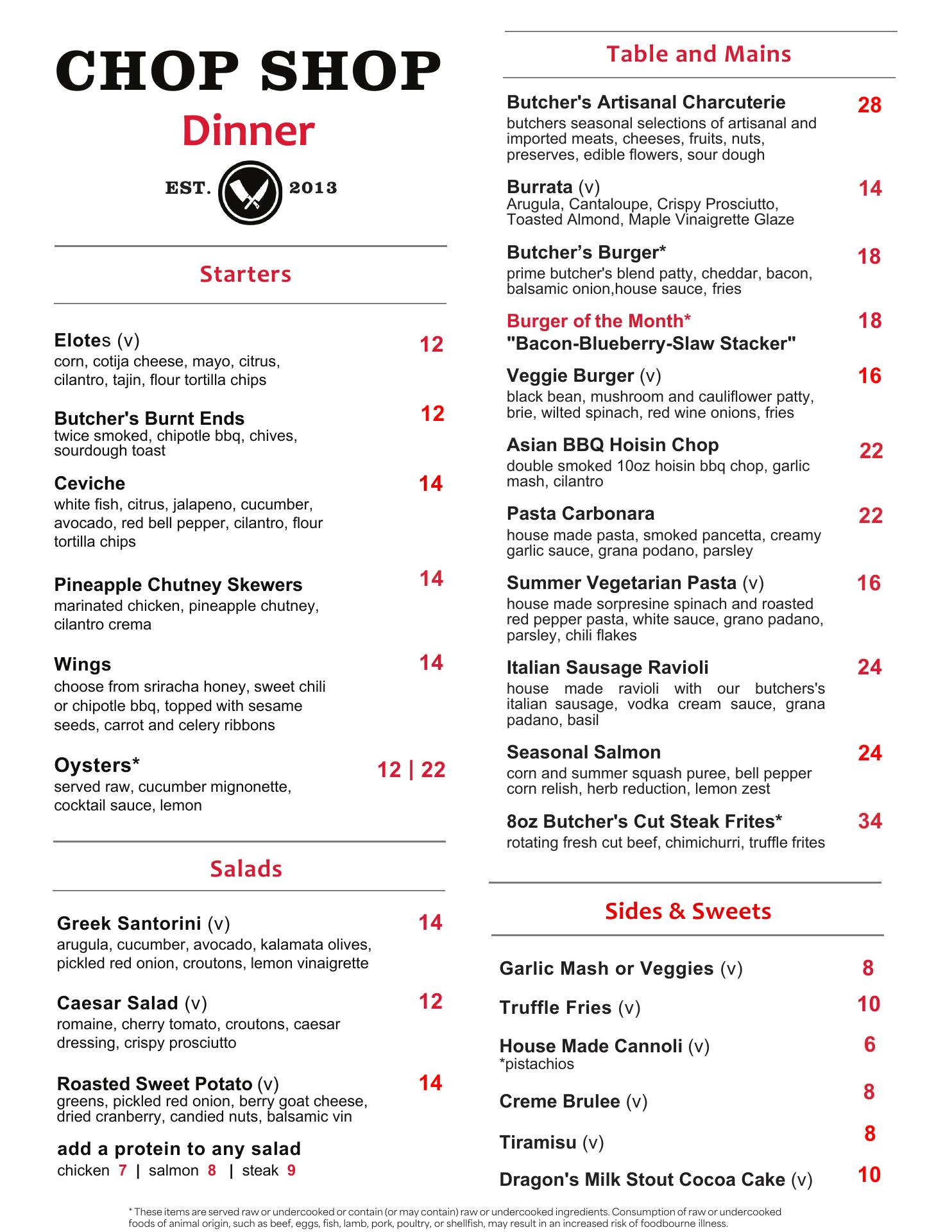 CHOP SHOP
Dinner

EST. 2013

Starters

Elotes (v) 12
corn, cotija cheese, mayo, citrus, cilantro, tajin, flour tortilla chips

Butcher's Burnt Ends 12
twice smoked, chipotle bbq, chives, sourdough toast

Ceviche 14
white fish, citrus, jalapeno, cucumber, avocado, red bell pepper, cilantro, flour tortilla chips

Pineapple Chutney Skewers 14
marinated chicken, pineapple chutney, cilantro crema

Wings 14
choose from sriracha honey, sweet chili or chipotle bbq, topped with sesame seeds, carrot and celery ribbons

Oysters* 12 | 22
served raw, cucumber mignonette, cocktail sauce, lemon

Salads

Greek Santorini (v) 14
arugula, cucumber, avocado, kalamata olives, pickled red onion, croutons, lemon vinaigrette

Caesar Salad (v) 12
romaine, cherry tomato, croutons, caesar dressing, crispy prosciutto

Roasted Sweet Potato (v) 14
greens, pickled red onion, berry goat cheese, dried cranberry, candied nuts, balsamic vin

add a protein to any salad
chicken 7 | salmon 8 | steak 9

Table and Mains

Butcher's Artisanal Charcuterie 28
butchers seasonal selections of artisanal and imported meats, cheeses, fruits, nuts, preserves, edible flowers, sour dough

Burrata (v) 14
Arugula, Cantaloupe, Crispy Prosciutto, Toasted Almond, Maple Vinaigrette Glaze

Butcher's Burger* 18
prime butcher's blend patty, cheddar, bacon, balsamic onion,house sauce, fries

Burger of the Month* 18
"Bacon-Blueberry-Slaw Stacker"

Veggie Burger (v) 16
black bean, mushroom and cauliflower patty, brie, wilted spinach, red wine onions, fries

Asian BBQ Hoisin Chop 22
double smoked 10oz hoisin bbq chop, garlic mash, cilantro

Pasta Carbonara 22
house made pasta, smoked pancetta, creamy garlic sauce, grana podano, parsley

Summer Vegetarian Pasta (v) 16
house made sorpresine spinach and roasted red pepper pasta, white sauce, grano padano, parsley, chili flakes

Italian Sausage Ravioli 24
house made ravioli with our butchers's italian sausage, vodka cream sauce, grana padano, basil

Seasonal Salmon 24
corn and summer squash puree, bell pepper corn relish, herb reduction, lemon zest

8oz Butcher's Cut Steak Frites* 34
rotating fresh cut beef, chimichurri, truffle frites

Sides & Sweets

Garlic Mash or Veggies (v) 8
Truffle Fries (v) 10
House Made Cannoli (v) 6
*pistachios
Creme Brulee (v) 8
Tiramisu (v) 8
Dragon's Milk Stout Cocoa Cake (v) 10

* These items are served raw or undercooked or contain (or may contain) raw or undercooked ingredients. Consumption of raw or undercooked foods of animal origin, such as beef, eggs, fish, lamb, pork, poultry, or shellfish, may result in an increased risk of foodbourne illness.